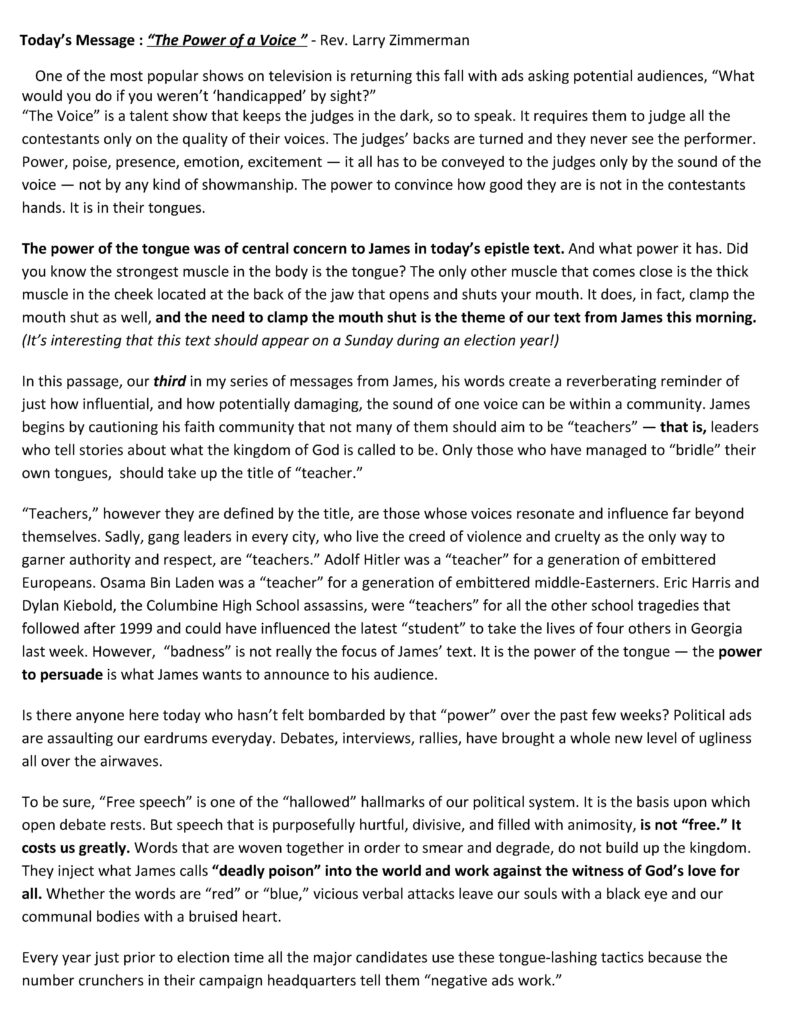 Today's Message : "The Power of a Voice " - Rev. Larry Zimmerman

One of the most popular shows on television is returning this fall with ads asking potential audiences, "What would you do if you weren't 'handicapped' by sight?"

"The Voice" is a talent show that keeps the judges in the dark, so to speak. It requires them to judge all the contestants only on the quality of their voices. The judges' backs are turned and they never see the performer. Power, poise, presence, emotion, excitement — it all has to be conveyed to the judges only by the sound of the voice — not by any kind of showmanship. The power to convince how good they are is not in the contestants hands. It is in their tongues.

The power of the tongue was of central concern to James in today's epistle text. And what power it has. Did you know the strongest muscle in the body is the tongue? The only other muscle that comes close is the thick muscle in the cheek located at the back of the jaw that opens and shuts your mouth. It does, in fact, clamp the mouth shut as well, and the need to clamp the mouth shut is the theme of our text from James this morning. (It's interesting that this text should appear on a Sunday during an election year!)

In this passage, our third in my series of messages from James, his words create a reverberating reminder of just how influential, and how potentially damaging, the sound of one voice can be within a community. James begins by cautioning his faith community that not many of them should aim to be "teachers" — that is, leaders who tell stories about what the kingdom of God is called to be. Only those who have managed to "bridle" their own tongues, should take up the title of "teacher."

"Teachers," however they are defined by the title, are those whose voices resonate and influence far beyond themselves. Sadly, gang leaders in every city, who live the creed of violence and cruelty as the only way to garner authority and respect, are "teachers." Adolf Hitler was a "teacher" for a generation of embittered Europeans. Osama Bin Laden was a "teacher" for a generation of embittered middle-Easterners. Eric Harris and Dylan Kiebold, the Columbine High School assassins, were "teachers" for all the other school tragedies that followed after 1999 and could have influenced the latest "student" to take the lives of four others in Georgia last week. However, "badness" is not really the focus of James' text. It is the power of the tongue — the power to persuade is what James wants to announce to his audience.

Is there anyone here today who hasn't felt bombarded by that "power" over the past few weeks? Political ads are assaulting our eardrums everyday. Debates, interviews, rallies, have brought a whole new level of ugliness all over the airwaves.

To be sure, "Free speech" is one of the "hallowed" hallmarks of our political system. It is the basis upon which open debate rests. But speech that is purposefully hurtful, divisive, and filled with animosity, is not "free." It costs us greatly. Words that are woven together in order to smear and degrade, do not build up the kingdom. They inject what James calls "deadly poison" into the world and work against the witness of God's love for all. Whether the words are "red" or "blue," vicious verbal attacks leave our souls with a black eye and our communal bodies with a bruised heart.

Every year just prior to election time all the major candidates use these tongue-lashing tactics because the number crunchers in their campaign headquarters tell them "negative ads work."